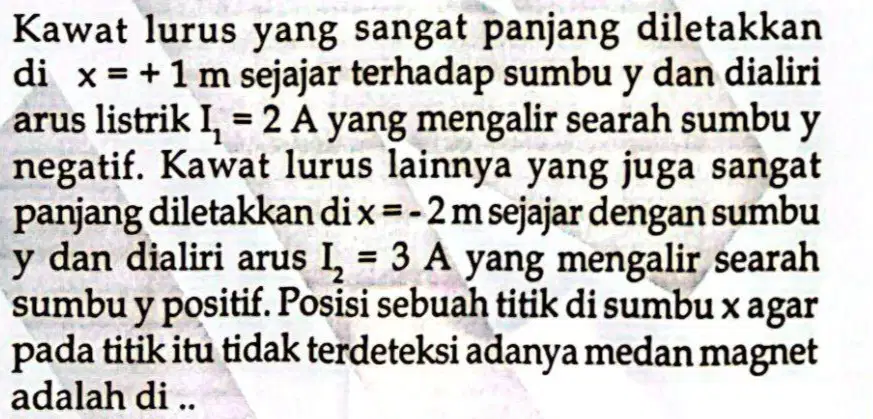 Kawat lurus yang sangat panjang diletakkan di $x = +1$ m sejajar terhadap sumbu y dan dialiri arus listrik $I_1 = 2$ A yang mengalir searah sumbu y negatif. Kawat lurus lainnya yang juga sangat panjang diletakkan di $x = -2$ m sejajar dengan sumbu y dan dialiri arus $I_2 = 3$ A yang mengalir searah sumbu y positif. Posisi sebuah titik di sumbu x agar pada titik itu tidak terdeteksi adanya medan magnet adalah di ..